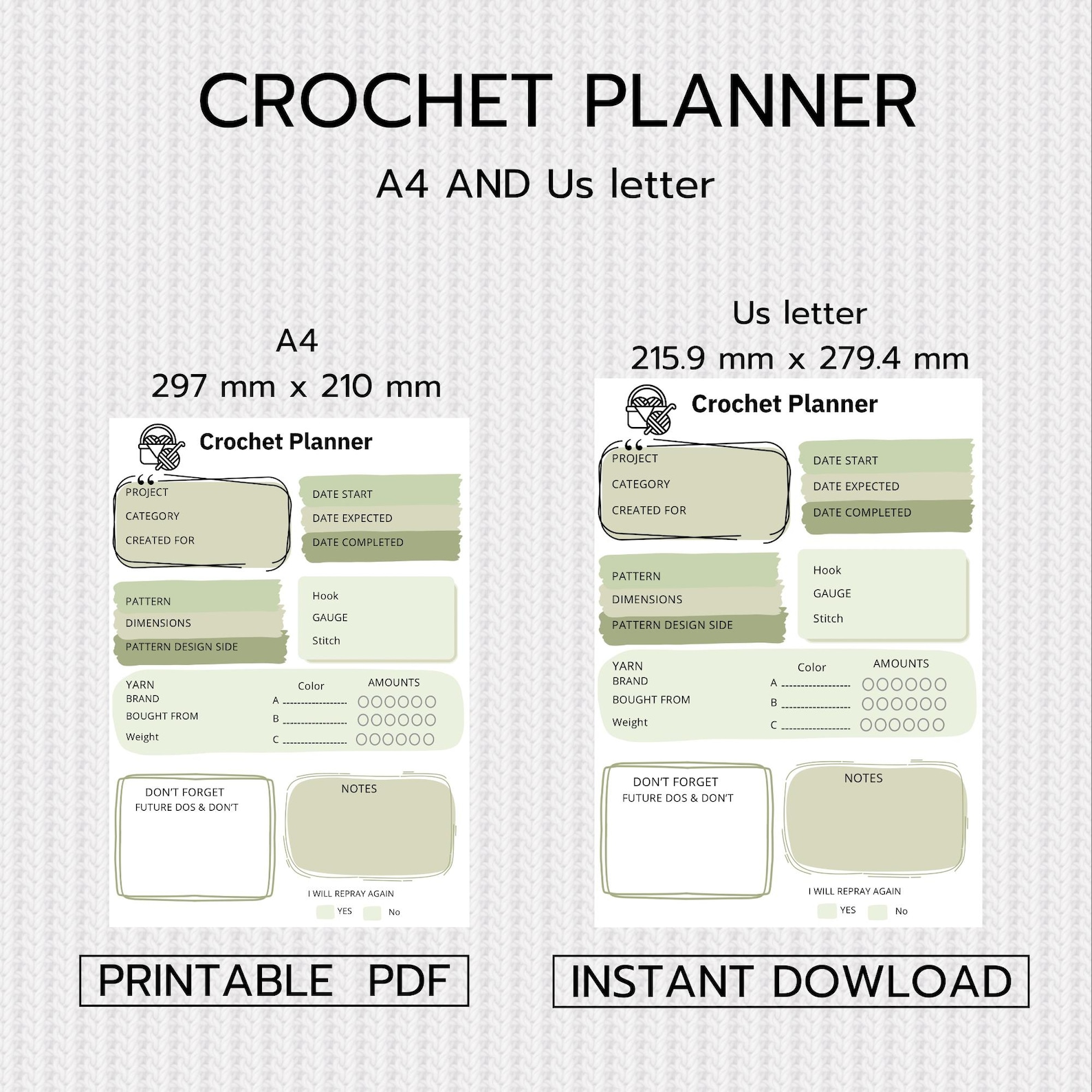 CROCHET PLANNER

A4 AND Us letter

A4
297 mm x 210 mm

Crochet Planner

PROJECT
CATEGORY
CREATED FOR

DATE START
DATE EXPECTED
DATE COMPLETED

PATTERN
DIMENSIONS
PATTERN DESIGN SIDE

Hook
GAUGE
Stitch

YARN
BRAND
BOUGHT FROM
Weight

Color
A ----------------
B ----------------
C ----------------

AMOUNTS

DON'T FORGET
FUTURE DOS & DON'T

NOTES

I WILL REPRAY AGAIN
YES No

Us letter
215.9 mm x 279.4 mm

Crochet Planner

PROJECT
CATEGORY
CREATED FOR

DATE START
DATE EXPECTED
DATE COMPLETED

PATTERN
DIMENSIONS
PATTERN DESIGN SIDE

Hook
GAUGE
Stitch

YARN
BRAND
BOUGHT FROM
Weight

Color
A ----------------
B ----------------
C ----------------

AMOUNTS

DON'T FORGET
FUTURE DOS & DON'T

NOTES

I WILL REPRAY AGAIN
YES No

PRINTABLE PDF

INSTANT DOWLOAD